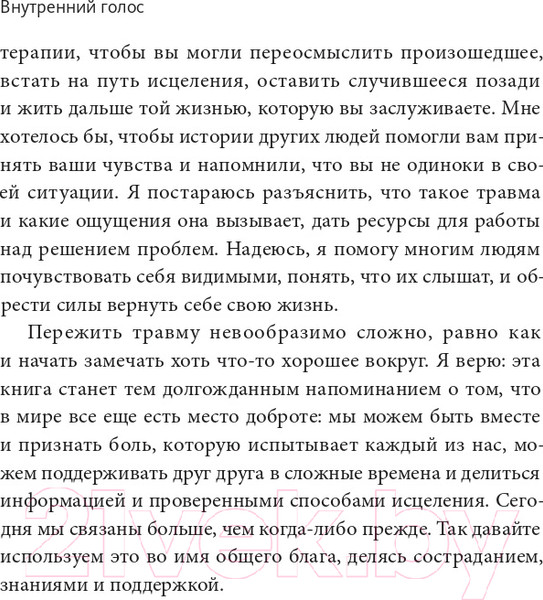 Внутренний голос

терапии, чтобы вы могли переосмыслить произошедшее, встать на путь исцеления, оставить случившееся позади и жить дальше той жизнью, которую вы заслуживаете. Мне хотелось бы, чтобы истории других людей помогли вам принять ваши чувства и напомнили, что вы не одиноки в своей ситуации. Я постараюсь разъяснить, что такое травма и какие ощущения она вызывает, дать ресурсы для работы над решением проблем. Надеюсь, я помогу многим людям почувствовать себя видимыми, понять, что их слышат, и обрести силы вернуть себе свою жизнь.

Пережить травму невообразимо сложно, равно как и начать замечать хоть что-то хорошее вокруг. Я верю: эта книга станет тем долгожданным напоминанием о том, что в мире все еще есть место доброте: мы можем быть вместе и признать боль, которую испытывает каждый из нас, можем поддерживать друг друга в сложные времена и делиться информацией и проверенными способами исцеления. Сегодня мы связаны больше, чем когда-либо прежде. Так давайте используем это во имя общего блага, делясь состраданием, знаниями и поддержкой.

21vek.by